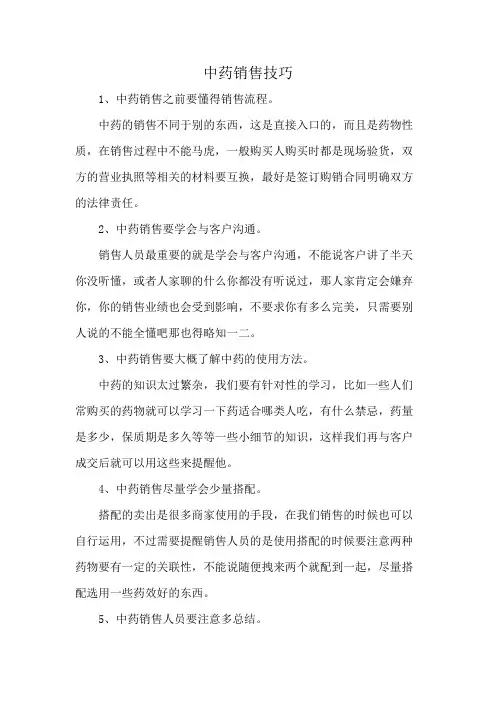 中药销售技巧

1、中药销售之前要懂得销售流程。

中药的销售不同于别的东西，这是直接入口的，而且是药物性质，在销售过程中不能马虎，一般购买人购买时都是现场验货，双方的营业执照等相关的材料要互换，最好是签订购销合同明确双方的法律责任。

2、中药销售要学会与客户沟通。

销售人员最重要的就是学会与客户沟通，不能说客户讲了半天你没听懂，或者人家聊的什么你都没有听说过，那人家肯定会嫌弃你，你的销售业绩也会受到影响，不要求你有多么完美，只需要别人说的不能全懂吧那也得略知一二。

3、中药销售要大概了解中药的使用方法。

中药的知识太过繁杂，我们要有针对性的学习，比如一些人们常购买的药物就可以学习一下药适合哪类人吃，有什么禁忌，药量是多少，保质期是多久等等一些小细节的知识，这样我们再与客户成交后就可以用这些来提醒他。

4、中药销售尽量学会少量搭配。

搭配的卖出是很多商家使用的手段，在我们销售的时候也可以自行运用，不过需要提醒销售人员的是使用搭配的时候要注意两种药物要有一定的关联性，不能说随便拽来两个就配到一起，尽量搭配选用一些药效好的东西。

5、中药销售人员要注意多总结。